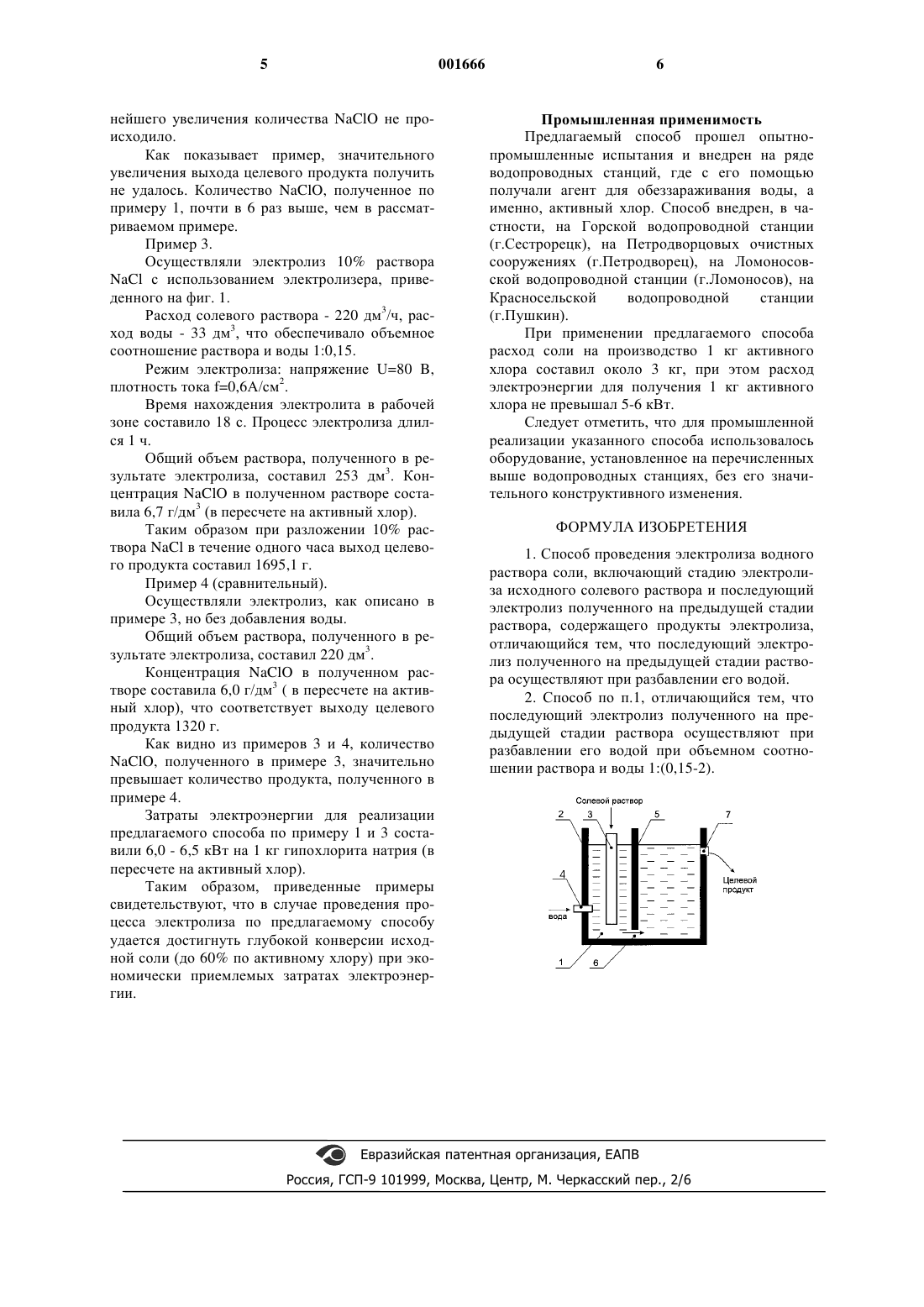 5 001666 6

нейшего увеличения количества NaClO не происходило.

Как показывает пример, значительного увеличения выхода целевого продукта получить не удалось. Количество NaClO, полученное по примеру 1, почти в 6 раз выше, чем в рассматриваемом примере.

Пример 3.

Осуществляли электролиз 10% раствора NaCl с использованием электролизера, приведенного на фиг. 1.

Расход солевого раствора - 220 дм$^3$/ч, расход воды - 33 дм$^3$, что обеспечивало объемное соотношение раствора и воды 1:0,15.

Режим электролиза: напряжение U=80 В, плотность тока f=0,6А/см$^2$.

Время нахождения электролита в рабочей зоне составило 18 с. Процесс электролиза длился 1 ч.

Общий объем раствора, полученного в результате электролиза, составил 253 дм$^3$. Концентрация NaClO в полученном растворе составила 6,7 г/дм$^3$ (в пересчете на активный хлор).

Таким образом при разложении 10% раствора NaCl в течение одного часа выход целевого продукта составил 1695,1 г.

Пример 4 (сравнительный).

Осуществляли электролиз, как описано в примере 3, но без добавления воды.

Общий объем раствора, полученного в результате электролиза, составил 220 дм$^3$.

Концентрация NaClO в полученном растворе составила 6,0 г/дм$^3$ ( в пересчете на активный хлор), что соответствует выходу целевого продукта 1320 г.

Как видно из примеров 3 и 4, количество NaClO, полученного в примере 3, значительно превышает количество продукта, полученного в примере 4.

Затраты электроэнергии для реализации предлагаемого способа по примеру 1 и 3 составили 6,0 - 6,5 кВт на 1 кг гипохлорита натрия (в пересчете на активный хлор).

Таким образом, приведенные примеры свидетельствуют, что в случае проведения процесса электролиза по предлагаемому способу удается достигнуть глубокой конверсии исходной соли (до 60% по активному хлору) при экономически приемлемых затратах электроэнергии.

Промышленная применимость

Предлагаемый способ прошел опытно-промышленные испытания и внедрен на ряде водопроводных станций, где с его помощью получали агент для обеззараживания воды, а именно, активный хлор. Способ внедрен, в частности, на Горской водопроводной станции (г.Сестрорецк), на Петродворцовых очистных сооружениях (г.Петродворец), на Ломоносовской водопроводной станции (г.Ломоносов), на Красносельской водопроводной станции (г.Пушкин).

При применении предлагаемого способа расход соли на производство 1 кг активного хлора составил около 3 кг, при этом расход электроэнергии для получения 1 кг активного хлора не превышал 5-6 кВт.

Следует отметить, что для промышленной реализации указанного способа использовалось оборудование, установленное на перечисленных выше водопроводных станциях, без его значительного конструктивного изменения.

ФОРМУЛА ИЗОБРЕТЕНИЯ

1. Способ проведения электролиза водного раствора соли, включающий стадию электролиза исходного солевого раствора и последующий электролиз полученного на предыдущей стадии раствора, содержащего продукты электролиза, отличающийся тем, что последующий электролиз полученного на предыдущей стадии раствора осуществляют при разбавлении его водой.

2. Способ по п.1, отличающийся тем, что последующий электролиз полученного на предыдущей стадии раствора осуществляют при разбавлении его водой при объемном соотношении раствора и воды 1:(0,15-2).

Солевой раствор
2 3 5 7
4
вода
Целевой продукт
1 6

Евразийская патентная организация, ЕАПВ
Россия, ГСП-9 101999, Москва, Центр, М. Черкасский пер., 2/6